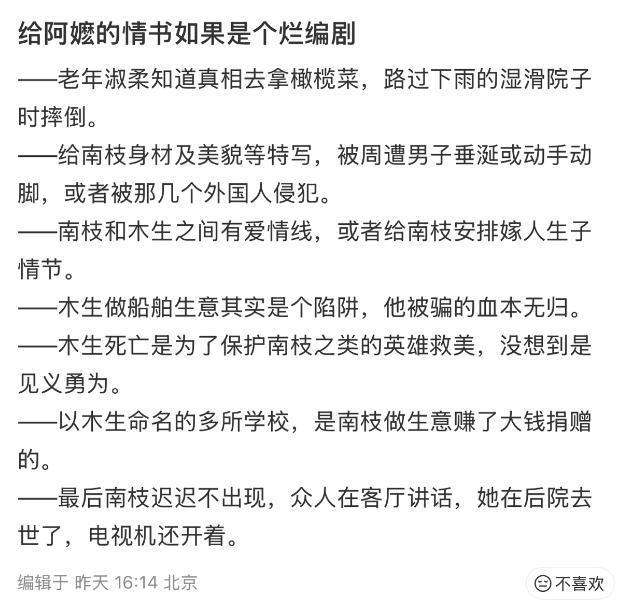 给阿嬷的情书如果是个烂编剧

——老年淑柔知道真相去拿橄榄菜，路过下雨的湿滑院子时摔倒。

——给南枝身材及美貌等特写，被周遭男子垂涎或动手动脚，或者被那几个外国人侵犯。

——南枝和木生之间有爱情线，或者给南枝安排嫁人生子情节。

——木生做船舶生意其实是个陷阱，他被骗的血本无归。

——木生死亡是为了保护南枝之类的英雄救美，没想到是见义勇为。

——以木生命名的多所学校，是南枝做生意赚了大钱捐赠的。

——最后南枝迟迟不出现，众人在客厅讲话，她在后院去世了，电视机还开着。

编辑于 昨天 16:14 北京

不喜欢